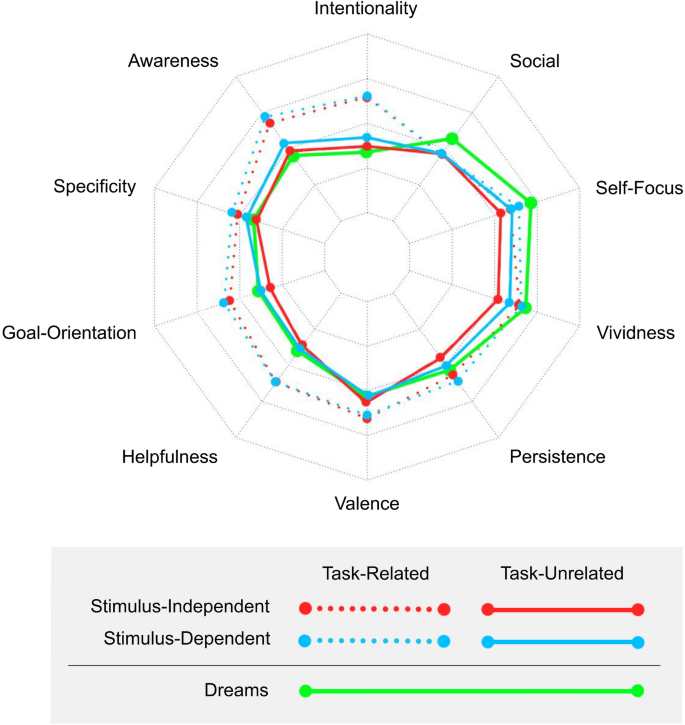 Intentionality
Social
Self-Focus
Vividness
Persistence
Valence
Helpfulness
Goal-Orientation
Specificity
Awareness

Task-Related
Task-Unrelated
Stimulus-Independent
Stimulus-Dependent
Dreams